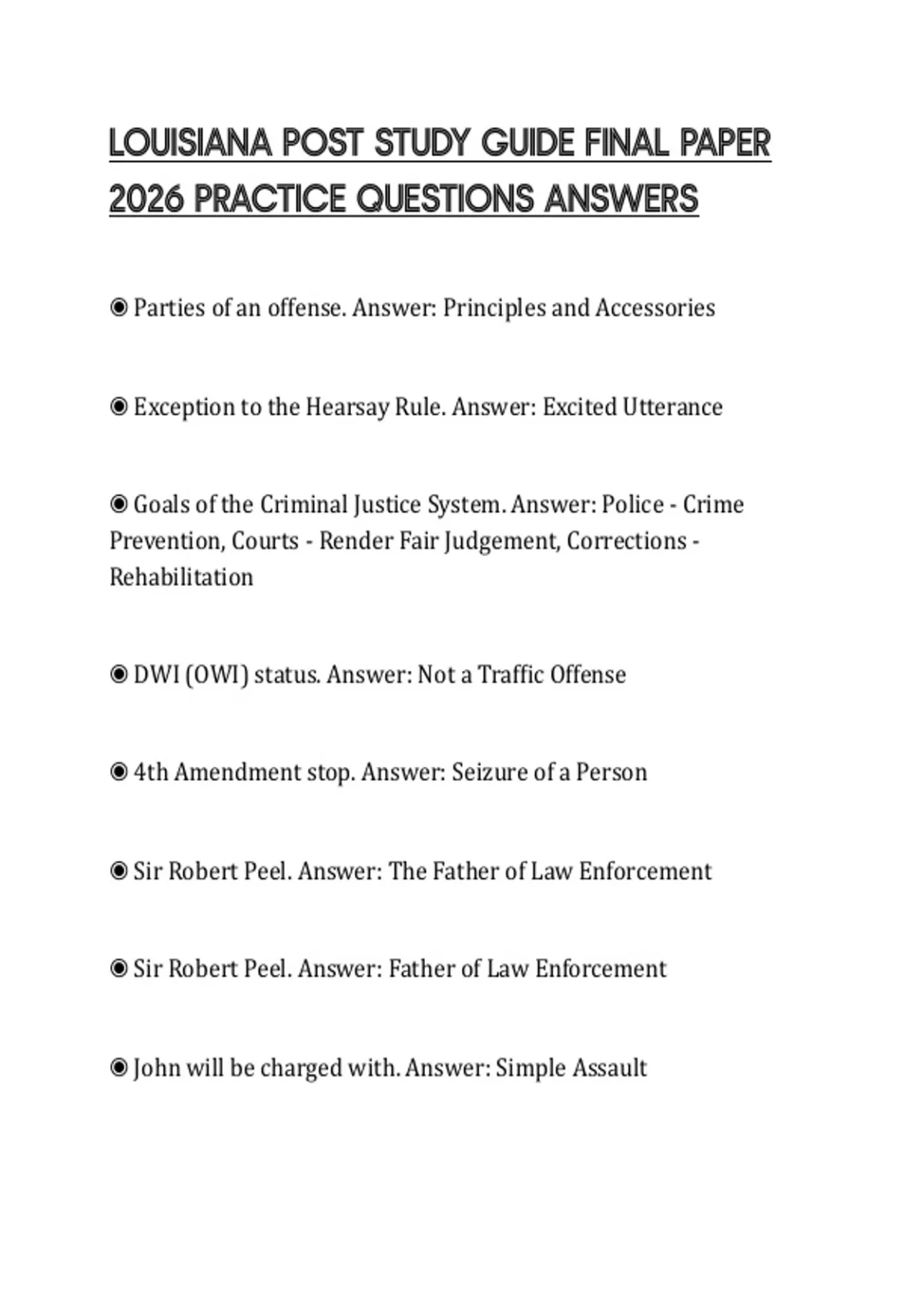 LOUISIANA POST STUDY GUIDE FINAL PAPER 2026 PRACTICE QUESTIONS ANSWERS

◉ Parties of an offense. Answer: Principles and Accessories

◉ Exception to the Hearsay Rule. Answer: Excited Utterance

◉ Goals of the Criminal Justice System. Answer: Police - Crime Prevention, Courts - Render Fair Judgement, Corrections - Rehabilitation

◉ DWI (OWI) status. Answer: Not a Traffic Offense

◉ 4th Amendment stop. Answer: Seizure of a Person

◉ Sir Robert Peel. Answer: The Father of Law Enforcement

◉ Sir Robert Peel. Answer: Father of Law Enforcement

◉ John will be charged with. Answer: Simple Assault